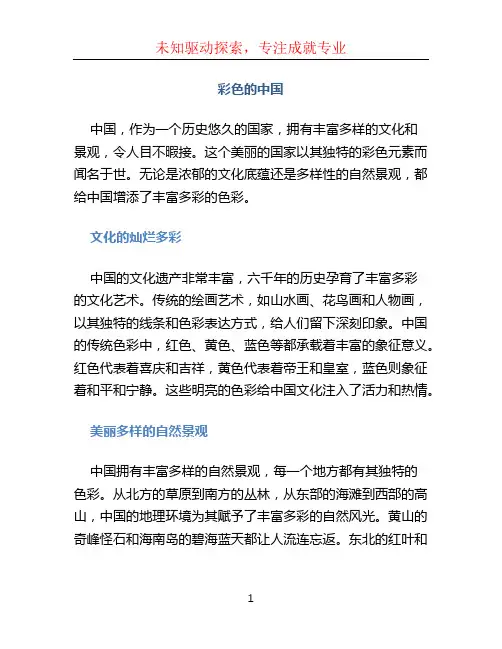 未知驱动探索，专注成就专业

彩色的中国

中国，作为一个历史悠久的国家，拥有丰富多样的文化和景观，令人目不暇接。这个美丽的国家以其独特的彩色元素而闻名于世。无论是浓郁的文化底蕴还是多样性的自然景观，都给中国增添了丰富多彩的色彩。

文化的灿烂多彩

中国的文化遗产非常丰富，六千年的历史孕育了丰富多彩的文化艺术。传统的绘画艺术，如山水画、花鸟画和人物画，以其独特的线条和色彩表达方式，给人们留下深刻印象。中国的传统色彩中，红色、黄色、蓝色等都承载着丰富的象征意义。红色代表着喜庆和吉祥，黄色代表着帝王和皇室，蓝色则象征着和平和宁静。这些明亮的色彩给中国文化注入了活力和热情。

美丽多样的自然景观

中国拥有丰富多样的自然景观，每一个地方都有其独特的色彩。从北方的草原到南方的丛林，从东部的海滩到西部的高山，中国的地理环境为其赋予了丰富多彩的自然风光。黄山的奇峰怪石和海南岛的碧海蓝天都让人流连忘返。东北的红叶和

1